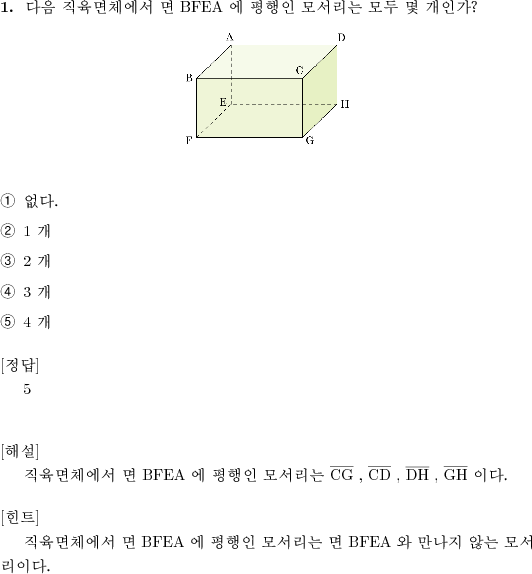 1. 다음 직육면체에서 면 BFEA 에 평행인 모서리는 모두 몇 개인가?

A D B C E H F G

① 없다.

② 1 개

③ 2 개

④ 3 개

⑤ 4 개

[정답]
5

[해설]
직육면체에서 면 BFEA 에 평행인 모서리는 $\overline{CG}$ , $\overline{CD}$ , $\overline{DH}$ , $\overline{GH}$ 이다.

[힌트]
직육면체에서 면 BFEA 에 평행인 모서리는 면 BFEA 와 만나지 않는 모서리이다.